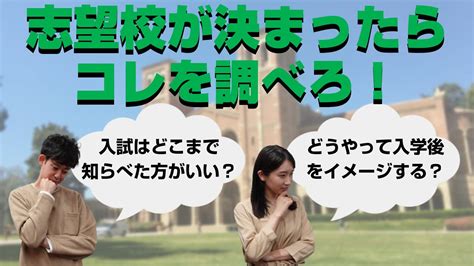 志望校が決まったら
コレを調べろ！

入試はどこまで
知らべた方がいい？

どうやって入学後
をイメージする？